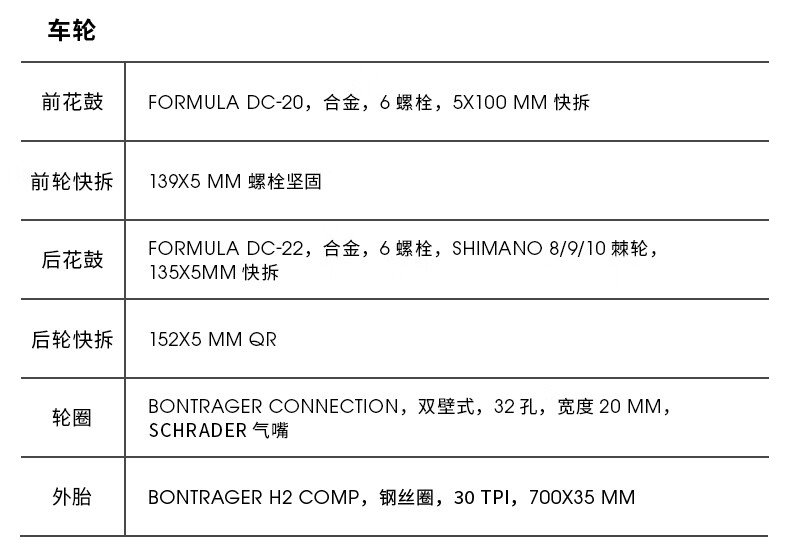 车轮

| 前花鼓 | FORMULA DC-20，合金，6螺栓，5X100 MM快拆 |
|---|---|
| 前轮快拆 | 139X5 MM螺栓坚固 |
| 后花鼓 | FORMULA DC-22，合金，6螺栓，SHIMANO 8/9/10棘轮，135X5MM快拆 |
| 后轮快拆 | 152X5 MM QR |
| 轮圈 | BONTRAGER CONNECTION，双壁式，32孔，宽度20 MM，SCHRADER气嘴 |
| 外胎 | BONTRAGER H2 COMP，钢丝圈，30 TPI，700X35 MM |